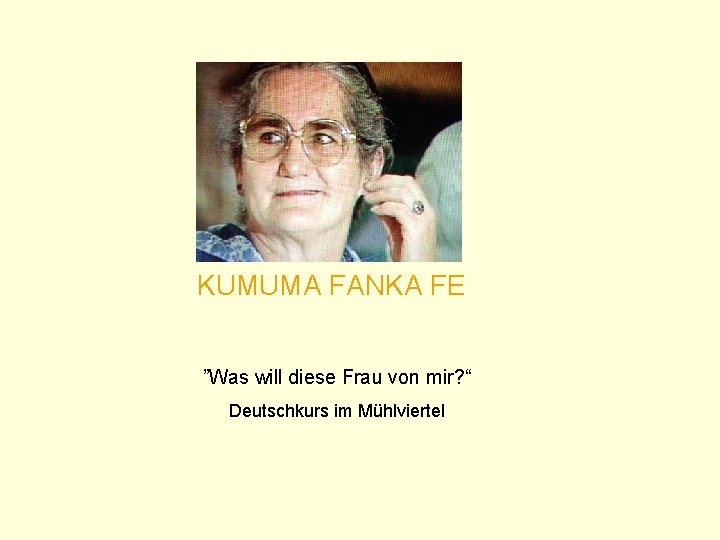 KUMUMA FANKA FE

”Was will diese Frau von mir?“

Deutschkurs im Mühlviertel